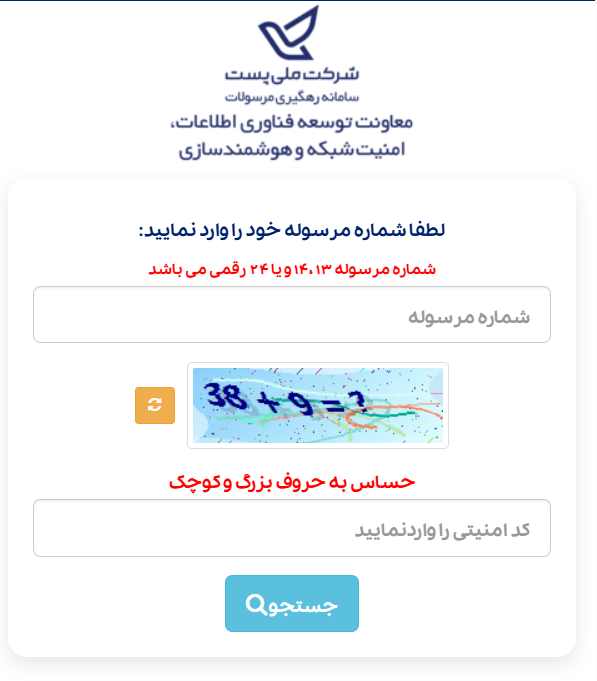 شرکت ملی پست
سامانه رهگیری مرسولات
معاونت توسعه فناوری اطلاعات،
امنیت شبکه و هوشمندسازی

لطفا شماره مرسوله خود را وارد نمایید:
شماره مرسوله ۱۴،۱۳ و یا ۲۴ رقمی می باشد

شماره مرسوله

38 + 9 = ?

حساس به حروف بزرگ و کوچک

کد امنیتی را واردنمایید

جستجو